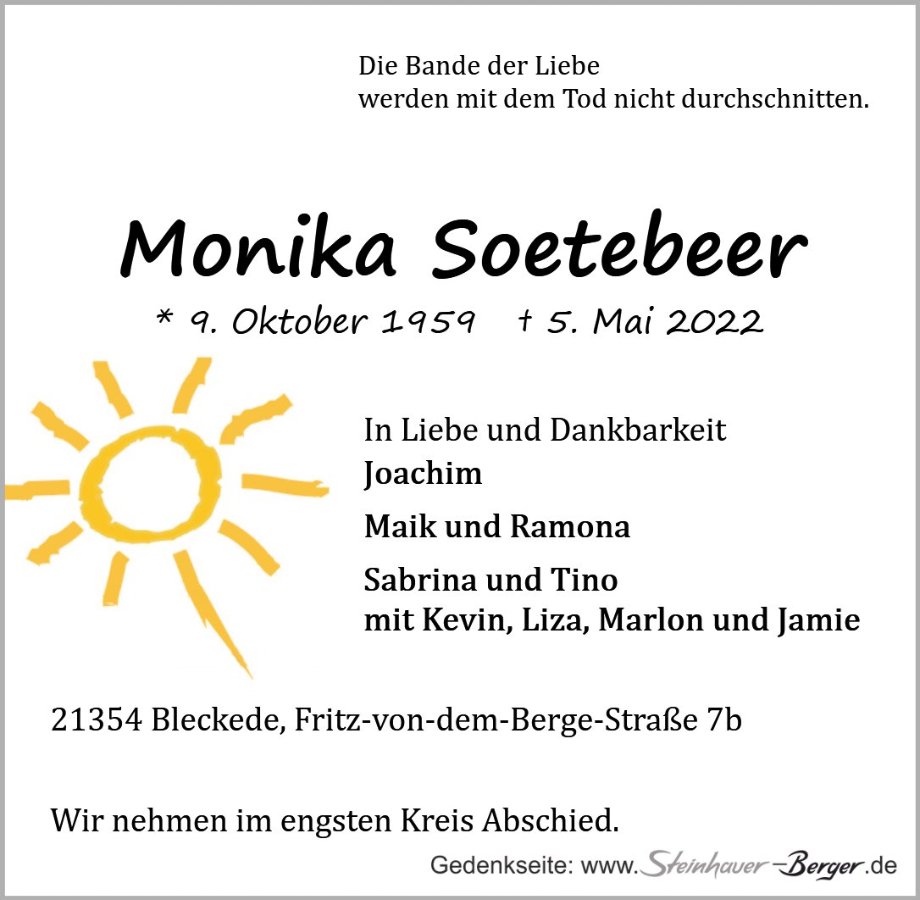 Die Bande der Liebe
werden mit dem Tod nicht durchschnitten.

Monika Soetebeer

* 9. Oktober 1959 † 5. Mai 2022

In Liebe und Dankbarkeit
Joachim

Maik und Ramona

Sabrina und Tino
mit Kevin, Liza, Marlon und Jamie

21354 Bleckede, Fritz-von-dem-Berge-Straße 7b

Wir nehmen im engsten Kreis Abschied.

Gedenkseite: www.Steinhauer-Berger.de